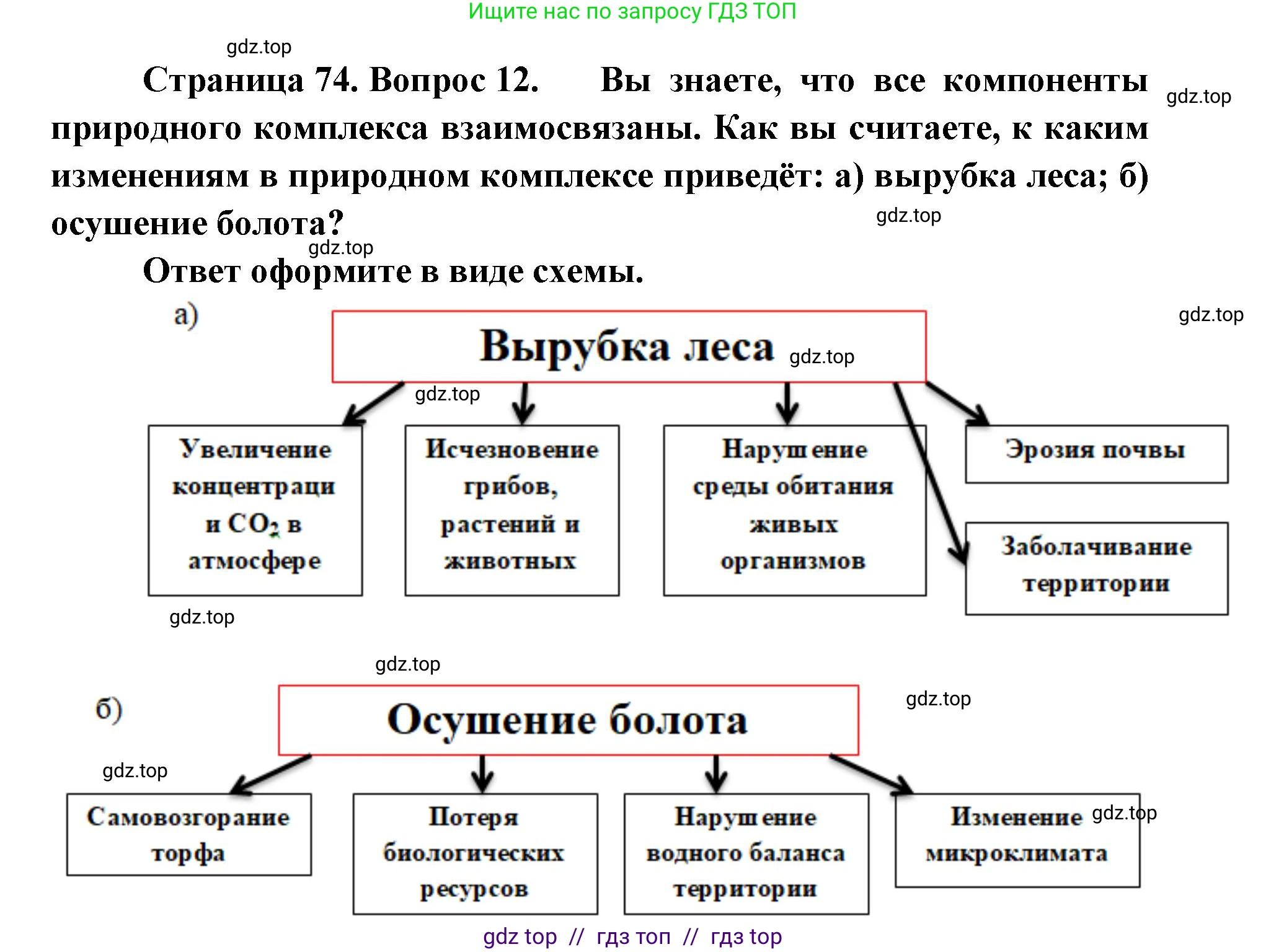 Ищите нас по запросу ГДЗ ТОП

gdz.top

Страница 74. Вопрос 12. Вы знаете, что все компоненты природного комплекса взаимосвязаны. Как вы считаете, к каким изменениям в природном комплексе приведёт: а) вырубка леса; б) осушение болота?

gdz.top

gdz.top

gdz.top

Ответ оформите в виде схемы.

а)

gdz.top

Вырубка леса

gdz.top

gdz.top

Увеличение концентраци и $CO_2$ в атмосфере

Исчезновение грибов, растений и животных

Нарушение среды обитания живых организмов

Эрозия почвы

Заболачивание территории

gdz.top

gdz.top

б)

Осушение болота

gdz.top

gdz.top

Самовозгорание торфа

Потеря биологических ресурсов

Нарушение водного баланса территории

Изменение микроклимата

gdz.top

gdz top // гдз топ // гдз top